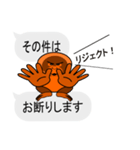 その件は

リジェクト！

お断りします